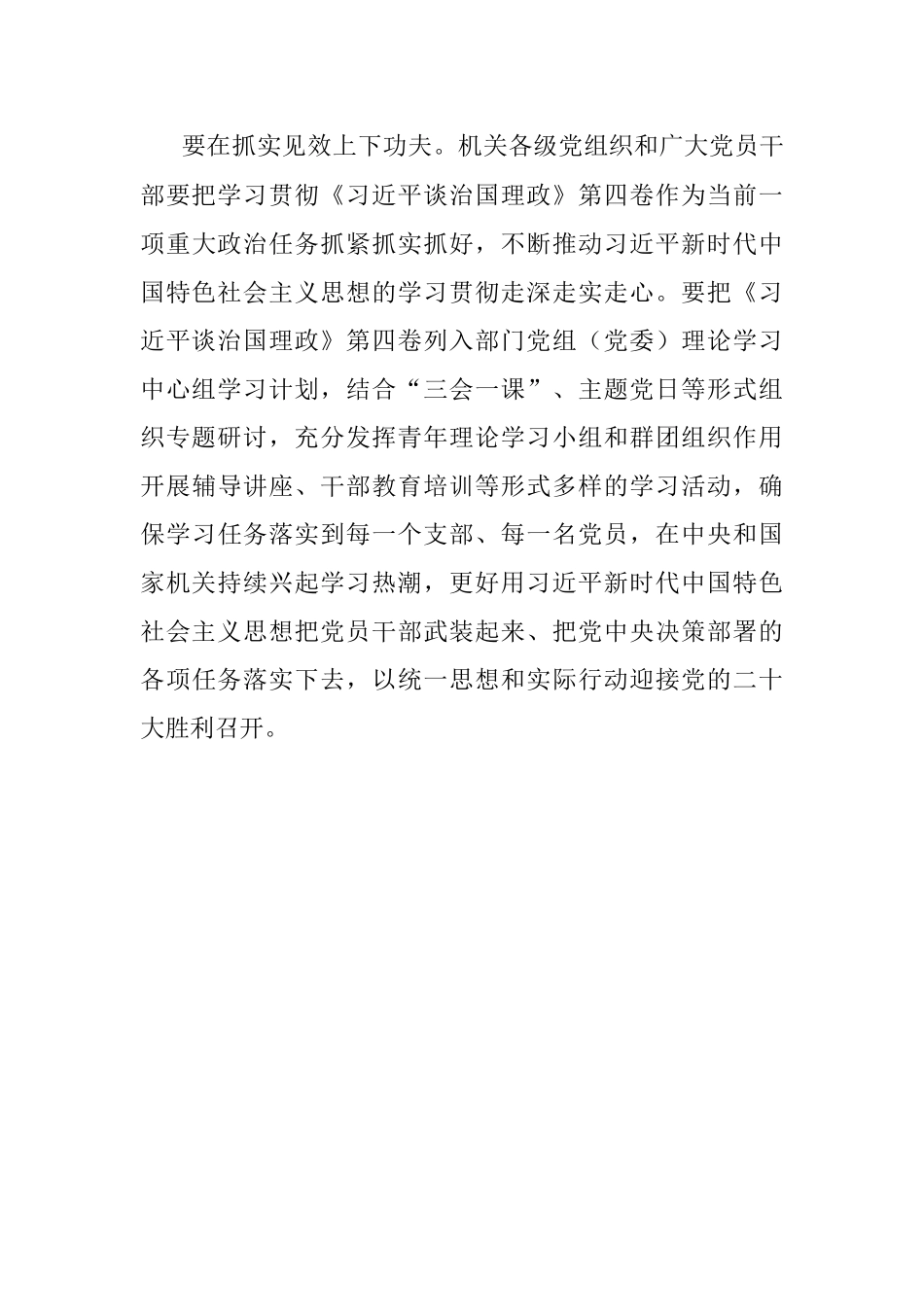 要在抓实见效上下功夫。机关各级党组织和广大党员干部要把学习贯彻《习近平谈治国理政》第四卷作为当前一项重大政治任务抓紧抓实抓好，不断推动习近平新时代中国特色社会主义思想的学习贯彻走深走实走心。要把《习近平谈治国理政》第四卷列入部门党组（党委）理论学习中心组学习计划，结合“三会一课”、主题党日等形式组织专题研讨，充分发挥青年理论学习小组和群团组织作用开展辅导讲座、干部教育培训等形式多样的学习活动，确保学习任务落实到每一个支部、每一名党员，在中央和国家机关持续兴起学习热潮，更好用习近平新时代中国特色社会主义思想把党员干部武装起来、把党中央决策部署的各项任务落实下去，以统一思想和实际行动迎接党的二十大胜利召开。